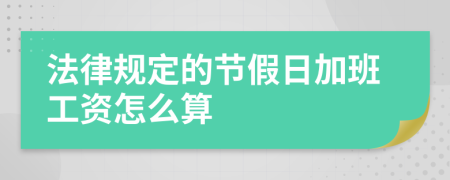 法律规定的节假日加班工资怎么算